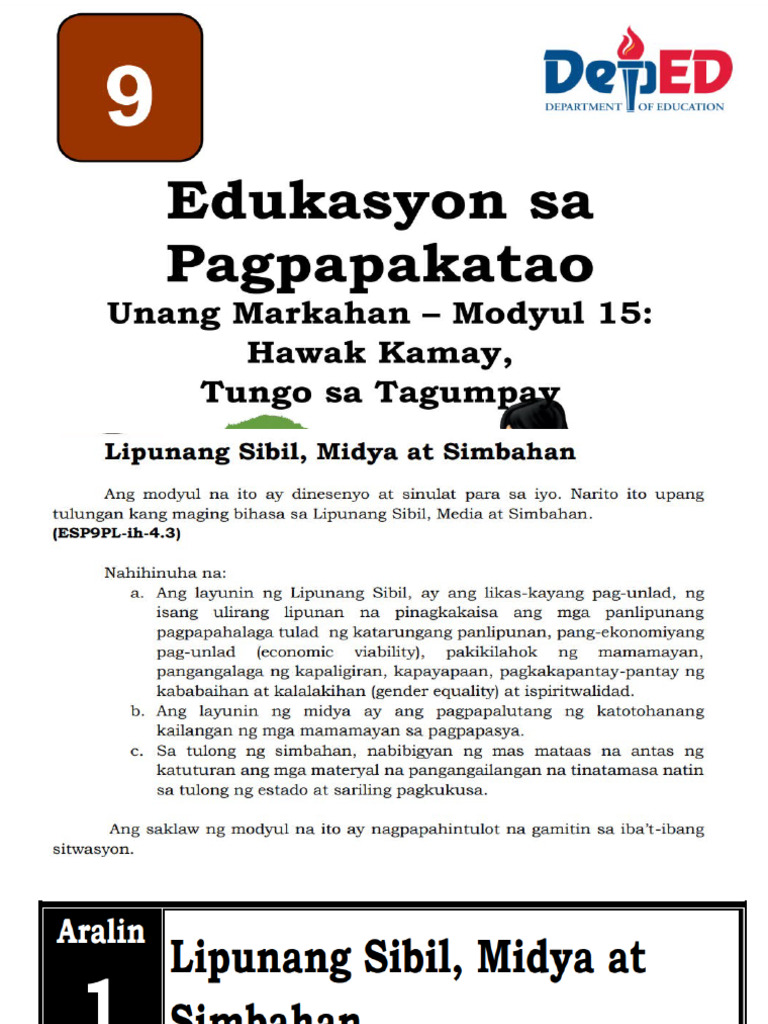 9

DepED
DEPARTMENT OF EDUCATION

Edukasyon sa Pagpapakatao
Unang Markahan – Modyul 15:
Hawak Kamay,
Tungo sa Tagumpay

Lipunang Sibil, Midya at Simbahan

Ang modyul na ito ay dinesenyo at sinulat para sa iyo. Narito ito upang tulungan kang maging bihasa sa Lipunang Sibil, Media at Simbahan. (ESP9PL-ih-4.3)

Nahihinuha na:
a. Ang layunin ng Lipunang Sibil, ay ang likas-kayang pag-unlad, ng isang ulirang lipunan na pinagkakaisa ang mga panlipunang pagpapahalaga tulad ng katarungang panlipunan, pang-ekonomiyang pag-unlad (economic viability), pakikilahok ng mamamayan, pangangalaga ng kapaligiran, kapayapaan, pagkakapantay-pantay ng kababaihan at kalalakihan (gender equality) at ispiritwalidad.
b. Ang layunin ng midya ay ang pagpapalutang ng katotohanang kailangan ng mga mamamayan sa pagpapasya.
c. Sa tulong ng simbahan, nabibigyan ng mas mataas na antas ng katuturan ang mga materyal na pangangailangan na tinatamasa natin sa tulong ng estado at sariling pagkukusa.

Ang saklaw ng modyul na ito ay nagpapahintulot na gamitin sa iba't-ibang sitwasyon.

Aralin
1
Lipunang Sibil, Midya at Simbahan